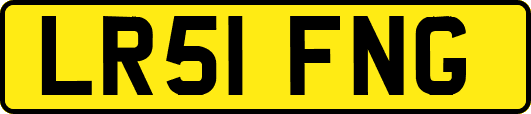 LR51 FNG